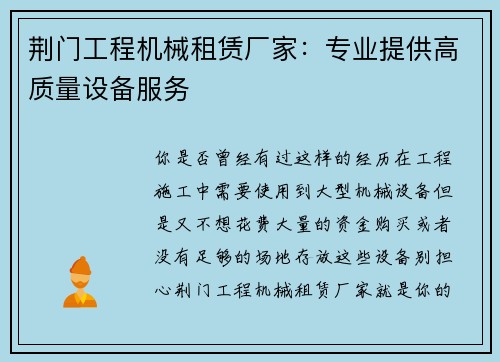 荆门工程机械租赁厂家：专业提供高质量设备服务

你是否曾经有过这样的经历在工程施工中需要使用到大型机械设备但是又不想花费大量的资金购买或者没有足够的场地存放这些设备别担心荆门工程机械租赁厂家就是你的